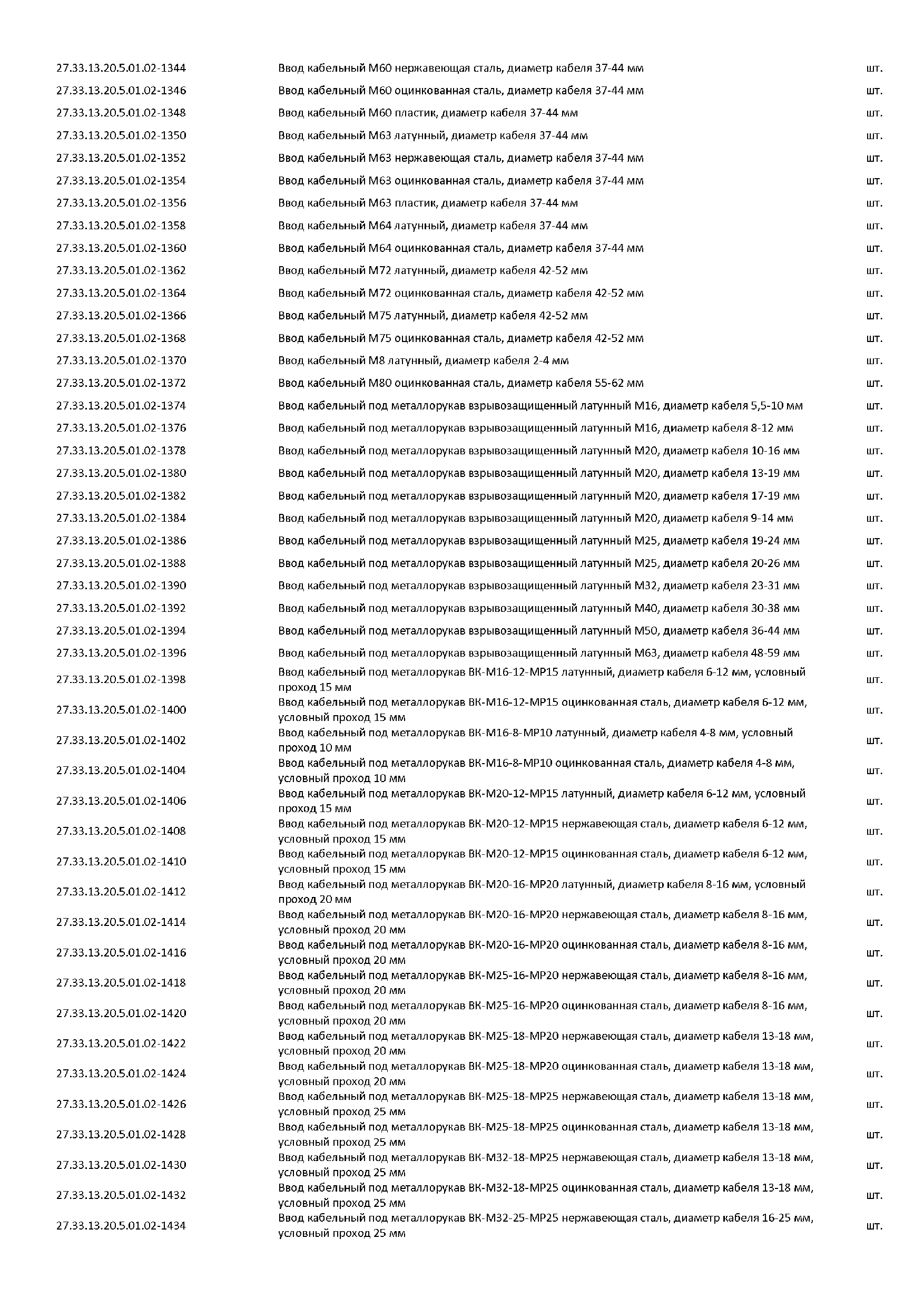 | | | |
|---|---|---|
| 27.33.13.20.5.01.02-1344 | Ввод кабельный М60 нержавеющая сталь, диаметр кабеля 37-44 мм | шт. |
| 27.33.13.20.5.01.02-1346 | Ввод кабельный М60 оцинкованная сталь, диаметр кабеля 37-44 мм | шт. |
| 27.33.13.20.5.01.02-1348 | Ввод кабельный М60 пластик, диаметр кабеля 37-44 мм | шт. |
| 27.33.13.20.5.01.02-1350 | Ввод кабельный М63 латунный, диаметр кабеля 37-44 мм | шт. |
| 27.33.13.20.5.01.02-1352 | Ввод кабельный М63 нержавеющая сталь, диаметр кабеля 37-44 мм | шт. |
| 27.33.13.20.5.01.02-1354 | Ввод кабельный М63 оцинкованная сталь, диаметр кабеля 37-44 мм | шт. |
| 27.33.13.20.5.01.02-1356 | Ввод кабельный М63 пластик, диаметр кабеля 37-44 мм | шт. |
| 27.33.13.20.5.01.02-1358 | Ввод кабельный М64 латунный, диаметр кабеля 37-44 мм | шт. |
| 27.33.13.20.5.01.02-1360 | Ввод кабельный М64 оцинкованная сталь, диаметр кабеля 37-44 мм | шт. |
| 27.33.13.20.5.01.02-1362 | Ввод кабельный М72 латунный, диаметр кабеля 42-52 мм | шт. |
| 27.33.13.20.5.01.02-1364 | Ввод кабельный М72 оцинкованная сталь, диаметр кабеля 42-52 мм | шт. |
| 27.33.13.20.5.01.02-1366 | Ввод кабельный М75 латунный, диаметр кабеля 42-52 мм | шт. |
| 27.33.13.20.5.01.02-1368 | Ввод кабельный М75 оцинкованная сталь, диаметр кабеля 42-52 мм | шт. |
| 27.33.13.20.5.01.02-1370 | Ввод кабельный М8 латунный, диаметр кабеля 2-4 мм | шт. |
| 27.33.13.20.5.01.02-1372 | Ввод кабельный М80 оцинкованная сталь, диаметр кабеля 55-62 мм | шт. |
| 27.33.13.20.5.01.02-1374 | Ввод кабельный под металлорукав взрывозащищенный латунный М16, диаметр кабеля 5,5-10 мм | шт. |
| 27.33.13.20.5.01.02-1376 | Ввод кабельный под металлорукав взрывозащищенный латунный М16, диаметр кабеля 8-12 мм | шт. |
| 27.33.13.20.5.01.02-1378 | Ввод кабельный под металлорукав взрывозащищенный латунный М20, диаметр кабеля 10-16 мм | шт. |
| 27.33.13.20.5.01.02-1380 | Ввод кабельный под металлорукав взрывозащищенный латунный М20, диаметр кабеля 13-19 мм | шт. |
| 27.33.13.20.5.01.02-1382 | Ввод кабельный под металлорукав взрывозащищенный латунный М20, диаметр кабеля 17-19 мм | шт. |
| 27.33.13.20.5.01.02-1384 | Ввод кабельный под металлорукав взрывозащищенный латунный М20, диаметр кабеля 9-14 мм | шт. |
| 27.33.13.20.5.01.02-1386 | Ввод кабельный под металлорукав взрывозащищенный латунный М25, диаметр кабеля 19-24 мм | шт. |
| 27.33.13.20.5.01.02-1388 | Ввод кабельный под металлорукав взрывозащищенный латунный М25, диаметр кабеля 20-26 мм | шт. |
| 27.33.13.20.5.01.02-1390 | Ввод кабельный под металлорукав взрывозащищенный латунный М32, диаметр кабеля 23-31 мм | шт. |
| 27.33.13.20.5.01.02-1392 | Ввод кабельный под металлорукав взрывозащищенный латунный М40, диаметр кабеля 30-38 мм | шт. |
| 27.33.13.20.5.01.02-1394 | Ввод кабельный под металлорукав взрывозащищенный латунный М50, диаметр кабеля 36-44 мм | шт. |
| 27.33.13.20.5.01.02-1396 | Ввод кабельный под металлорукав взрывозащищенный латунный М63, диаметр кабеля 48-59 мм | шт. |
| 27.33.13.20.5.01.02-1398 | Ввод кабельный под металлорукав ВК-М16-12-МР15 латунный, диаметр кабеля 6-12 мм, условный проход 15 мм | шт. |
| 27.33.13.20.5.01.02-1400 | Ввод кабельный под металлорукав ВК-М16-12-МР15 оцинкованная сталь, диаметр кабеля 6-12 мм, условный проход 15 мм | шт. |
| 27.33.13.20.5.01.02-1402 | Ввод кабельный под металлорукав ВК-М16-8-МР10 латунный, диаметр кабеля 4-8 мм, условный проход 10 мм | шт. |
| 27.33.13.20.5.01.02-1404 | Ввод кабельный под металлорукав ВК-М16-8-МР10 оцинкованная сталь, диаметр кабеля 4-8 мм, условный проход 10 мм | шт. |
| 27.33.13.20.5.01.02-1406 | Ввод кабельный под металлорукав ВК-М20-12-МР15 латунный, диаметр кабеля 6-12 мм, условный проход 15 мм | шт. |
| 27.33.13.20.5.01.02-1408 | Ввод кабельный под металлорукав ВК-М20-12-МР15 нержавеющая сталь, диаметр кабеля 6-12 мм, условный проход 15 мм | шт. |
| 27.33.13.20.5.01.02-1410 | Ввод кабельный под металлорукав ВК-М20-12-МР15 оцинкованная сталь, диаметр кабеля 6-12 мм, условный проход 15 мм | шт. |
| 27.33.13.20.5.01.02-1412 | Ввод кабельный под металлорукав ВК-М20-16-МР20 латунный, диаметр кабеля 8-16 мм, условный проход 20 мм | шт. |
| 27.33.13.20.5.01.02-1414 | Ввод кабельный под металлорукав ВК-М20-16-МР20 нержавеющая сталь, диаметр кабеля 8-16 мм, условный проход 20 мм | шт. |
| 27.33.13.20.5.01.02-1416 | Ввод кабельный под металлорукав ВК-М20-16-МР20 оцинкованная сталь, диаметр кабеля 8-16 мм, условный проход 20 мм | шт. |
| 27.33.13.20.5.01.02-1418 | Ввод кабельный под металлорукав ВК-М25-16-МР20 нержавеющая сталь, диаметр кабеля 8-16 мм, условный проход 20 мм | шт. |
| 27.33.13.20.5.01.02-1420 | Ввод кабельный под металлорукав ВК-М25-16-МР20 оцинкованная сталь, диаметр кабеля 8-16 мм, условный проход 20 мм | шт. |
| 27.33.13.20.5.01.02-1422 | Ввод кабельный под металлорукав ВК-М25-18-МР20 нержавеющая сталь, диаметр кабеля 13-18 мм, условный проход 20 мм | шт. |
| 27.33.13.20.5.01.02-1424 | Ввод кабельный под металлорукав ВК-М25-18-МР20 оцинкованная сталь, диаметр кабеля 13-18 мм, условный проход 20 мм | шт. |
| 27.33.13.20.5.01.02-1426 | Ввод кабельный под металлорукав ВК-М25-18-МР25 нержавеющая сталь, диаметр кабеля 13-18 мм, условный проход 25 мм | шт. |
| 27.33.13.20.5.01.02-1428 | Ввод кабельный под металлорукав ВК-М25-18-МР25 оцинкованная сталь, диаметр кабеля 13-18 мм, условный проход 25 мм | шт. |
| 27.33.13.20.5.01.02-1430 | Ввод кабельный под металлорукав ВК-М32-18-МР25 нержавеющая сталь, диаметр кабеля 13-18 мм, условный проход 25 мм | шт. |
| 27.33.13.20.5.01.02-1432 | Ввод кабельный под металлорукав ВК-М32-18-МР25 оцинкованная сталь, диаметр кабеля 13-18 мм, условный проход 25 мм | шт. |
| 27.33.13.20.5.01.02-1434 | Ввод кабельный под металлорукав ВК-М32-25-МР25 нержавеющая сталь, диаметр кабеля 16-25 мм, условный проход 25 мм | шт. |